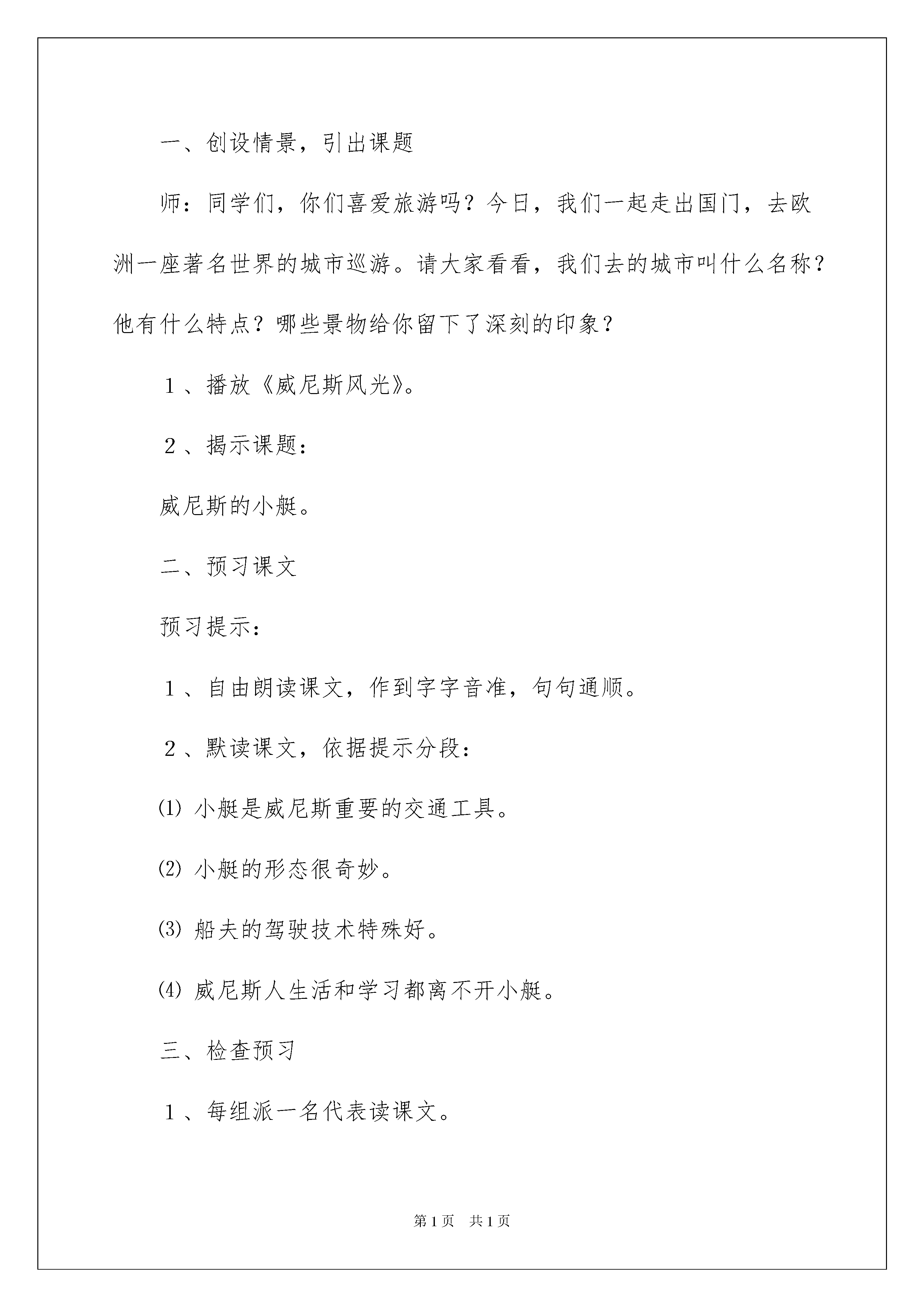 一、创设情景，引出课题

师：同学们，你们喜爱旅游吗？今日，我们一起走出国门，去欧洲一座著名世界的城市巡游。请大家看看，我们去的城市叫什么名称？他有什么特点？哪些景物给你留下了深刻的印象？

１、播放《威尼斯风光》。

２、揭示课题：

威尼斯的小艇。

二、预习课文

预习提示：

１、自由朗读课文，作到字字音准，句句通顺。

２、默读课文，依据提示分段：

⑴ 小艇是威尼斯重要的交通工具。

⑵ 小艇的形态很奇妙。

⑶ 船夫的驾驶技术特殊好。

⑷ 威尼斯人生活和学习都离不开小艇。

三、检查预习

１、每组派一名代表读课文。

第1页　共1页